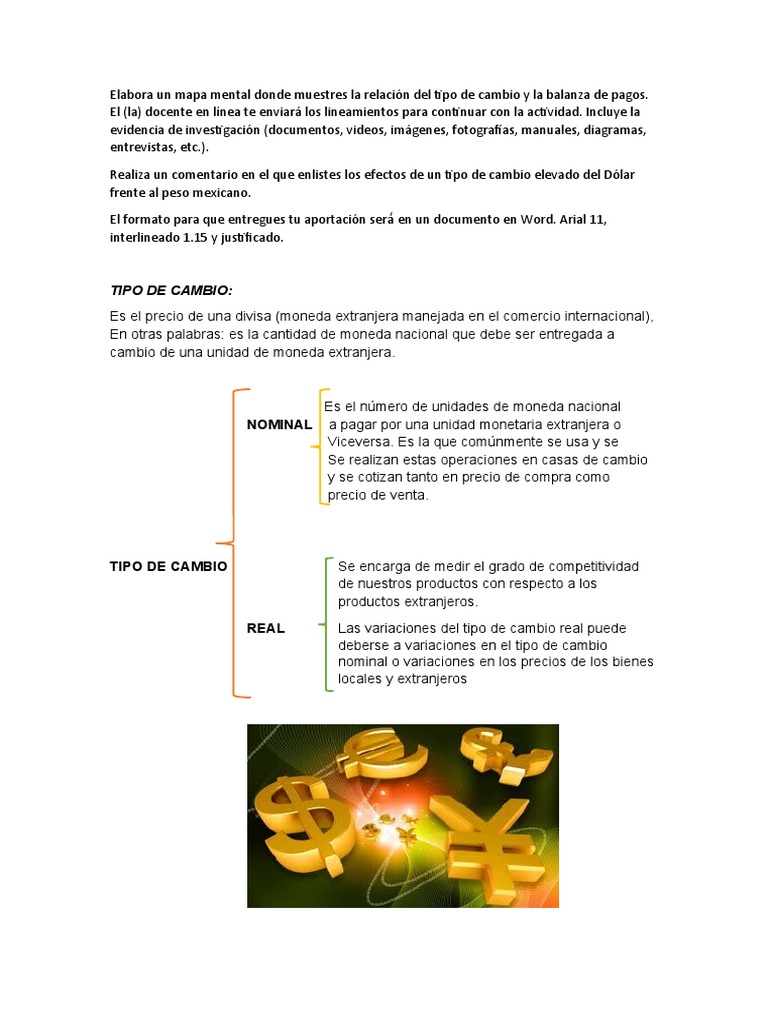 Elabora un mapa mental donde muestres la relación del tipo de cambio y la balanza de pagos. El (la) docente en línea te enviará los lineamientos para continuar con la actividad. Incluye la evidencia de investigación (documentos, videos, imágenes, fotografías, manuales, diagramas, entrevistas, etc.).

Realiza un comentario en el que enlistes los efectos de un tipo de cambio elevado del Dólar frente al peso mexicano.

El formato para que entregues tu aportación será en un documento en Word. Arial 11, interlineado 1.15 y justificado.

TIPO DE CAMBIO:

Es el precio de una divisa (moneda extranjera manejada en el comercio internacional), En otras palabras: es la cantidad de moneda nacional que debe ser entregada a cambio de una unidad de moneda extranjera.

TIPO DE CAMBIO

NOMINAL

Es el número de unidades de moneda nacional a pagar por una unidad monetaria extranjera o Viceversa. Es la que comúnmente se usa y se Se realizan estas operaciones en casas de cambio y se cotizan tanto en precio de compra como precio de venta.

REAL

Se encarga de medir el grado de competitividad de nuestros productos con respecto a los productos extranjeros.

Las variaciones del tipo de cambio real puede deberse a variaciones en el tipo de cambio nominal o variaciones en los precios de los bienes locales y extranjeros